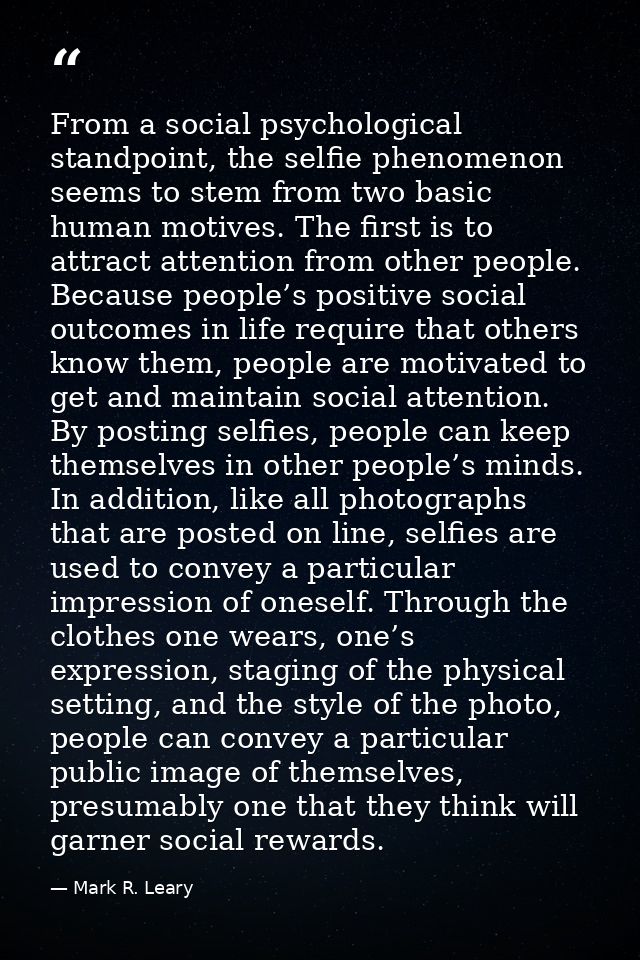 "

From a social psychological standpoint, the selfie phenomenon seems to stem from two basic human motives. The first is to attract attention from other people. Because people's positive social outcomes in life require that others know them, people are motivated to get and maintain social attention. By posting selfies, people can keep themselves in other people's minds. In addition, like all photographs that are posted on line, selfies are used to convey a particular impression of oneself. Through the clothes one wears, one's expression, staging of the physical setting, and the style of the photo, people can convey a particular public image of themselves, presumably one that they think will garner social rewards.

— Mark R. Leary